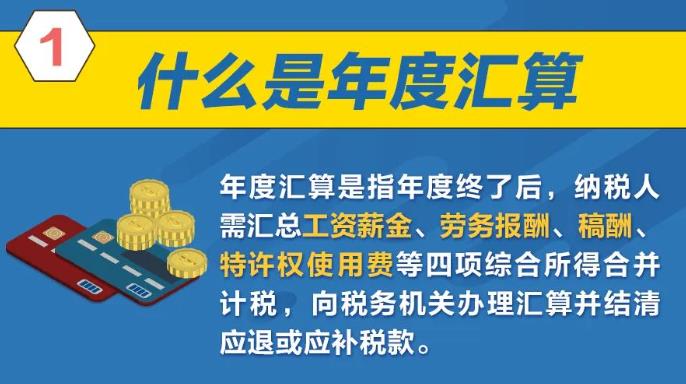 1

什么是年度汇算

年度汇算是指年度终了后，纳税人需汇总工资薪金、劳务报酬、稿酬、特许权使用费等四项综合所得合并计税，向税务机关办理汇算并结清应退或应补税款。